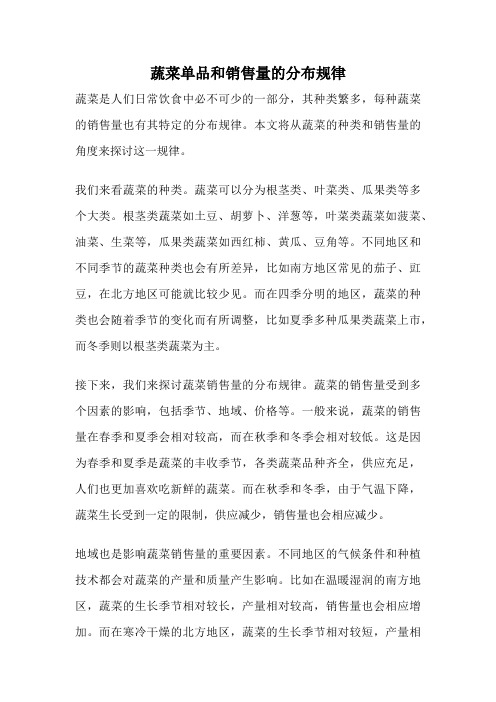 蔬菜单品和销售量的分布规律

蔬菜是人们日常饮食中必不可少的一部分，其种类繁多，每种蔬菜的销售量也有其特定的分布规律。本文将从蔬菜的种类和销售量的角度来探讨这一规律。

我们来看蔬菜的种类。蔬菜可以分为根茎类、叶菜类、瓜果类等多个大类。根茎类蔬菜如土豆、胡萝卜、洋葱等，叶菜类蔬菜如菠菜、油菜、生菜等，瓜果类蔬菜如西红柿、黄瓜、豆角等。不同地区和不同季节的蔬菜种类也会有所差异，比如南方地区常见的茄子、豇豆，在北方地区可能就比较少见。而在四季分明的地区，蔬菜的种类也会随着季节的变化而有所调整，比如夏季多种瓜果类蔬菜上市，而冬季则以根茎类蔬菜为主。

接下来，我们来探讨蔬菜销售量的分布规律。蔬菜的销售量受到多个因素的影响，包括季节、地域、价格等。一般来说，蔬菜的销售量在春季和夏季会相对较高，而在秋季和冬季会相对较低。这是因为春季和夏季是蔬菜的丰收季节，各类蔬菜品种齐全，供应充足，人们也更加喜欢吃新鲜的蔬菜。而在秋季和冬季，由于气温下降，蔬菜生长受到一定的限制，供应减少，销售量也会相应减少。

地域也是影响蔬菜销售量的重要因素。不同地区的气候条件和种植技术都会对蔬菜的产量和质量产生影响。比如在温暖湿润的南方地区，蔬菜的生长季节相对较长，产量相对较高，销售量也会相应增加。而在寒冷干燥的北方地区，蔬菜的生长季节相对较短，产量相